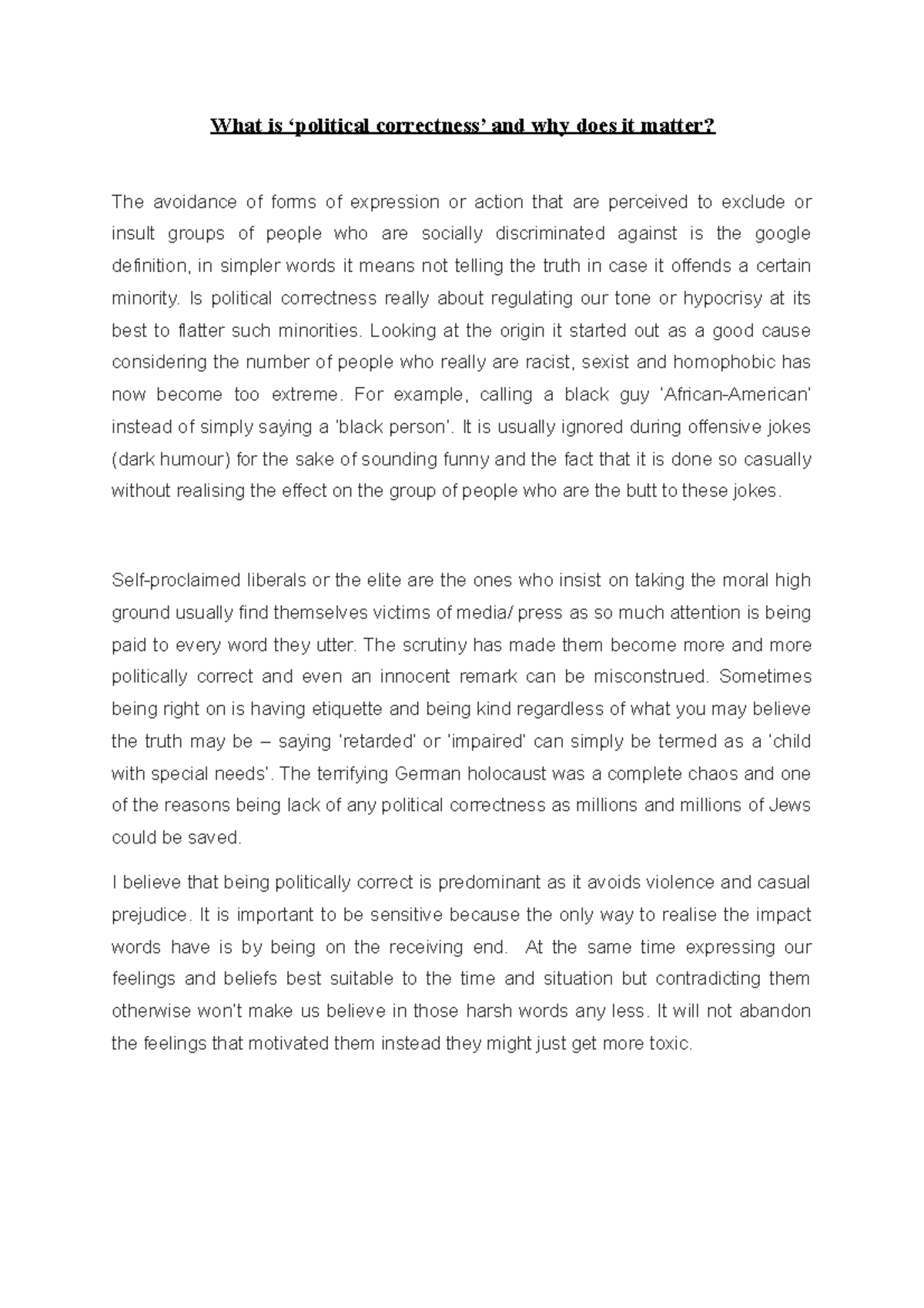 What is 'political correctness' and why does it matter?

The avoidance of forms of expression or action that are perceived to exclude or insult groups of people who are socially discriminated against is the google definition, in simpler words it means not telling the truth in case it offends a certain minority. Is political correctness really about regulating our tone or hypocrisy at its best to flatter such minorities. Looking at the origin it started out as a good cause considering the number of people who really are racist, sexist and homophobic has now become too extreme. For example, calling a black guy 'African-American' instead of simply saying a 'black person'. It is usually ignored during offensive jokes (dark humour) for the sake of sounding funny and the fact that it is done so casually without realising the effect on the group of people who are the butt to these jokes.

Self-proclaimed liberals or the elite are the ones who insist on taking the moral high ground usually find themselves victims of media/ press as so much attention is being paid to every word they utter. The scrutiny has made them become more and more politically correct and even an innocent remark can be misconstrued. Sometimes being right on is having etiquette and being kind regardless of what you may believe the truth may be – saying 'retarded' or 'impaired' can simply be termed as a 'child with special needs'. The terrifying German holocaust was a complete chaos and one of the reasons being lack of any political correctness as millions and millions of Jews could be saved.

I believe that being politically correct is predominant as it avoids violence and casual prejudice. It is important to be sensitive because the only way to realise the impact words have is by being on the receiving end. At the same time expressing our feelings and beliefs best suitable to the time and situation but contradicting them otherwise won't make us believe in those harsh words any less. It will not abandon the feelings that motivated them instead they might just get more toxic.